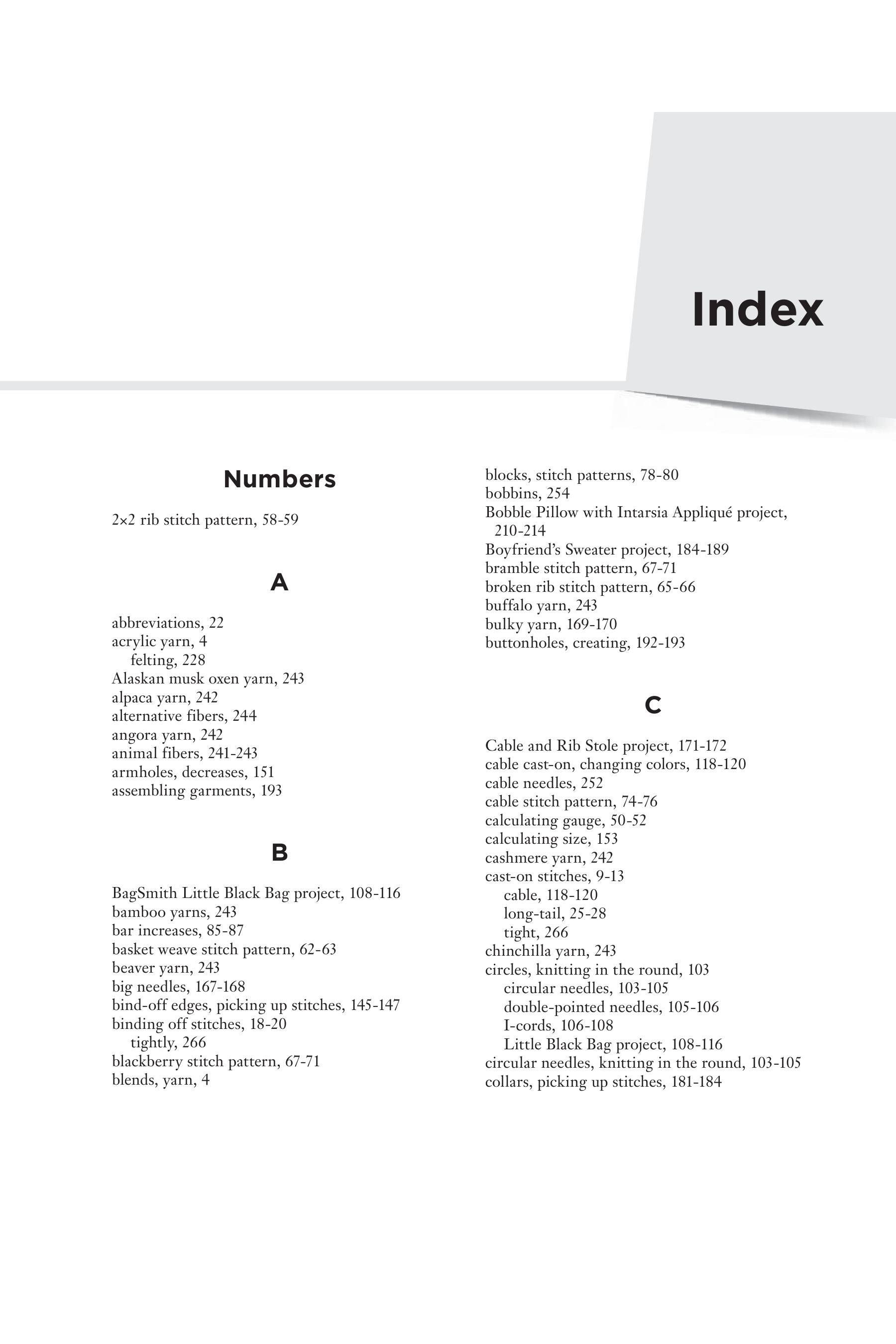 Index

Numbers

2×2 rib stitch pattern, 58-59

A

abbreviations, 22
acrylic yarn, 4
felting, 228
Alaskan musk oxen yarn, 243
alpaca yarn, 242
alternative fibers, 244
angora yarn, 242
animal fibers, 241-243
armholes, decreases, 151
assembling garments, 193

B

BagSmith Little Black Bag project, 108-116
bamboo yarns, 243
bar increases, 85-87
basket weave stitch pattern, 62-63
beaver yarn, 243
big needles, 167-168
bind-off edges, picking up stitches, 145-147
binding off stitches, 18-20
tightly, 266
blackberry stitch pattern, 67-71
blends, yarn, 4
blocks, stitch patterns, 78-80
bobbins, 254
Bobble Pillow with Intarsia Appliqué project, 210-214
Boyfriend's Sweater project, 184-189
bramble stitch pattern, 67-71
broken rib stitch pattern, 65-66
buffalo yarn, 243
bulky yarn, 169-170
buttonholes, creating, 192-193

C

Cable and Rib Stole project, 171-172
cable cast-on, changing colors, 118-120
cable needles, 252
cable stitch pattern, 74-76
calculating gauge, 50-52
calculating size, 153
cashmere yarn, 242
cast-on stitches, 9-13
cable, 118-120
long-tail, 25-28
tight, 266
chinchilla yarn, 243
circles, knitting in the round, 103
circular needles, 103-105
double-pointed needles, 105-106
I-cords, 106-108
Little Black Bag project, 108-116
circular needles, knitting in the round, 103-105
collars, picking up stitches, 181-184